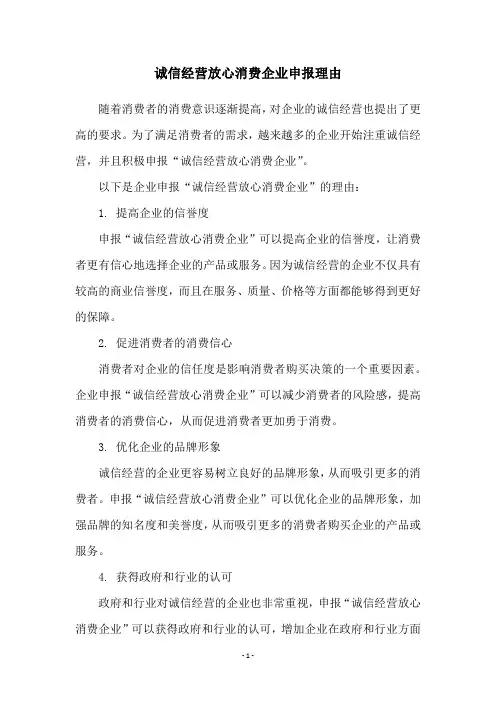 诚信经营放心消费企业申报理由

随着消费者的消费意识逐渐提高，对企业的诚信经营也提出了更高的要求。为了满足消费者的需求，越来越多的企业开始注重诚信经营，并且积极申报“诚信经营放心消费企业”。

以下是企业申报“诚信经营放心消费企业”的理由：

1. 提高企业的信誉度

申报“诚信经营放心消费企业”可以提高企业的信誉度，让消费者更有信心地选择企业的产品或服务。因为诚信经营的企业不仅具有较高的商业信誉度，而且在服务、质量、价格等方面都能够得到更好的保障。

2. 促进消费者的消费信心

消费者对企业的信任度是影响消费者购买决策的一个重要因素。企业申报“诚信经营放心消费企业”可以减少消费者的风险感，提高消费者的消费信心，从而促进消费者更加勇于消费。

3. 优化企业的品牌形象

诚信经营的企业更容易树立良好的品牌形象，从而吸引更多的消费者。申报“诚信经营放心消费企业”可以优化企业的品牌形象，加强品牌的知名度和美誉度，从而吸引更多的消费者购买企业的产品或服务。

4. 获得政府和行业的认可

政府和行业对诚信经营的企业也非常重视，申报“诚信经营放心消费企业”可以获得政府和行业的认可，增加企业在政府和行业方面

- 1 -